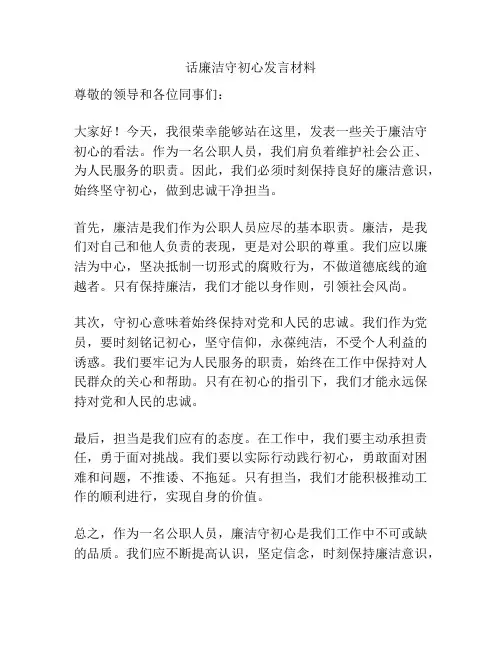 话廉洁守初心发言材料

尊敬的领导和各位同事们：

大家好！今天，我很荣幸能够站在这里，发表一些关于廉洁守初心的看法。作为一名公职人员，我们肩负着维护社会公正、为人民服务的职责。因此，我们必须时刻保持良好的廉洁意识，始终坚守初心，做到忠诚干净担当。

首先，廉洁是我们作为公职人员应尽的基本职责。廉洁，是我们对自己和他人负责的表现，更是对公职的尊重。我们应以廉洁为中心，坚决抵制一切形式的腐败行为，不做道德底线的逾越者。只有保持廉洁，我们才能以身作则，引领社会风尚。

其次，守初心意味着始终保持对党和人民的忠诚。我们作为党员，要时刻铭记初心，坚守信仰，永葆纯洁，不受个人利益的诱惑。我们要牢记为人民服务的职责，始终在工作中保持对人民群众的关心和帮助。只有在初心的指引下，我们才能永远保持对党和人民的忠诚。

最后，担当是我们应有的态度。在工作中，我们要主动承担责任，勇于面对挑战。我们要以实际行动践行初心，勇敢面对困难和问题，不推诿、不拖延。只有担当，我们才能积极推动工作的顺利进行，实现自身的价值。

总之，作为一名公职人员，廉洁守初心是我们工作中不可或缺的品质。我们应不断提高认识，坚定信念，时刻保持廉洁意识，